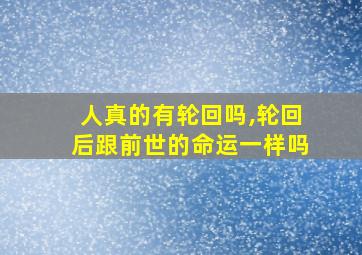 人真的有轮回吗,轮回后跟前世的命运一样吗